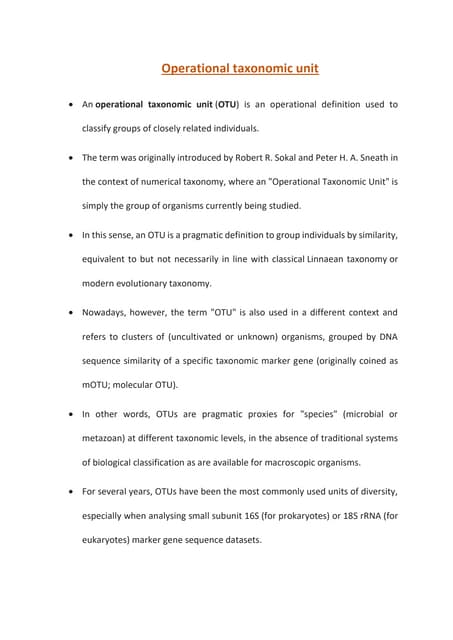 Operational taxonomic unit

• An operational taxonomic unit (OTU) is an operational definition used to classify groups of closely related individuals.

• The term was originally introduced by Robert R. Sokal and Peter H. A. Sneath in the context of numerical taxonomy, where an "Operational Taxonomic Unit" is simply the group of organisms currently being studied.

• In this sense, an OTU is a pragmatic definition to group individuals by similarity, equivalent to but not necessarily in line with classical Linnaean taxonomy or modern evolutionary taxonomy.

• Nowadays, however, the term "OTU" is also used in a different context and refers to clusters of (uncultivated or unknown) organisms, grouped by DNA sequence similarity of a specific taxonomic marker gene (originally coined as mOTU; molecular OTU).

• In other words, OTUs are pragmatic proxies for "species" (microbial or metazoan) at different taxonomic levels, in the absence of traditional systems of biological classification as are available for macroscopic organisms.

• For several years, OTUs have been the most commonly used units of diversity, especially when analysing small subunit 16S (for prokaryotes) or 18S rRNA (for eukaryotes) marker gene sequence datasets.